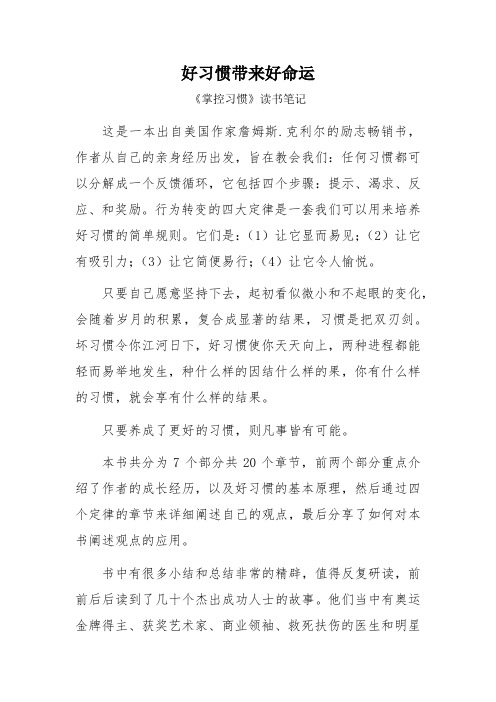 好习惯带来好命运

《掌控习惯》读书笔记

这是一本出自美国作家詹姆斯.克利尔的励志畅销书，作者从自己的亲身经历出发，旨在教会我们：任何习惯都可以分解成一个反馈循环，它包括四个步骤：提示、渴求、反应、和奖励。行为转变的四大定律是一套我们可以用来培养好习惯的简单规则。它们是：（1）让它显而易见；（2）让它有吸引力；（3）让它简便易行；（4）让它令人愉悦。

只要自己愿意坚持下去，起初看似微小和不起眼的变化，会随着岁月的积累，复合成显著的结果，习惯是把双刃剑。坏习惯令你江河日下，好习惯使你天天向上，两种进程都能轻而易举地发生，种什么样的因结什么样的果，你有什么样的习惯，就会享有什么样的结果。

只要养成了更好的习惯，则凡事皆有可能。

本书共分为 7 个部分共 20 个章节，前两个部分重点介绍了作者的成长经历，以及好习惯的基本原理，然后通过四个定律的章节来详细阐述自己的观点，最后分享了如何对本书阐述观点的应用。

书中有很多小结和总结非常的精辟，值得反复研读，前前后后读到了几十个杰出成功人士的故事。他们当中有奥运金牌得主、获奖艺术家、商业领袖、救死扶伤的医生和明星